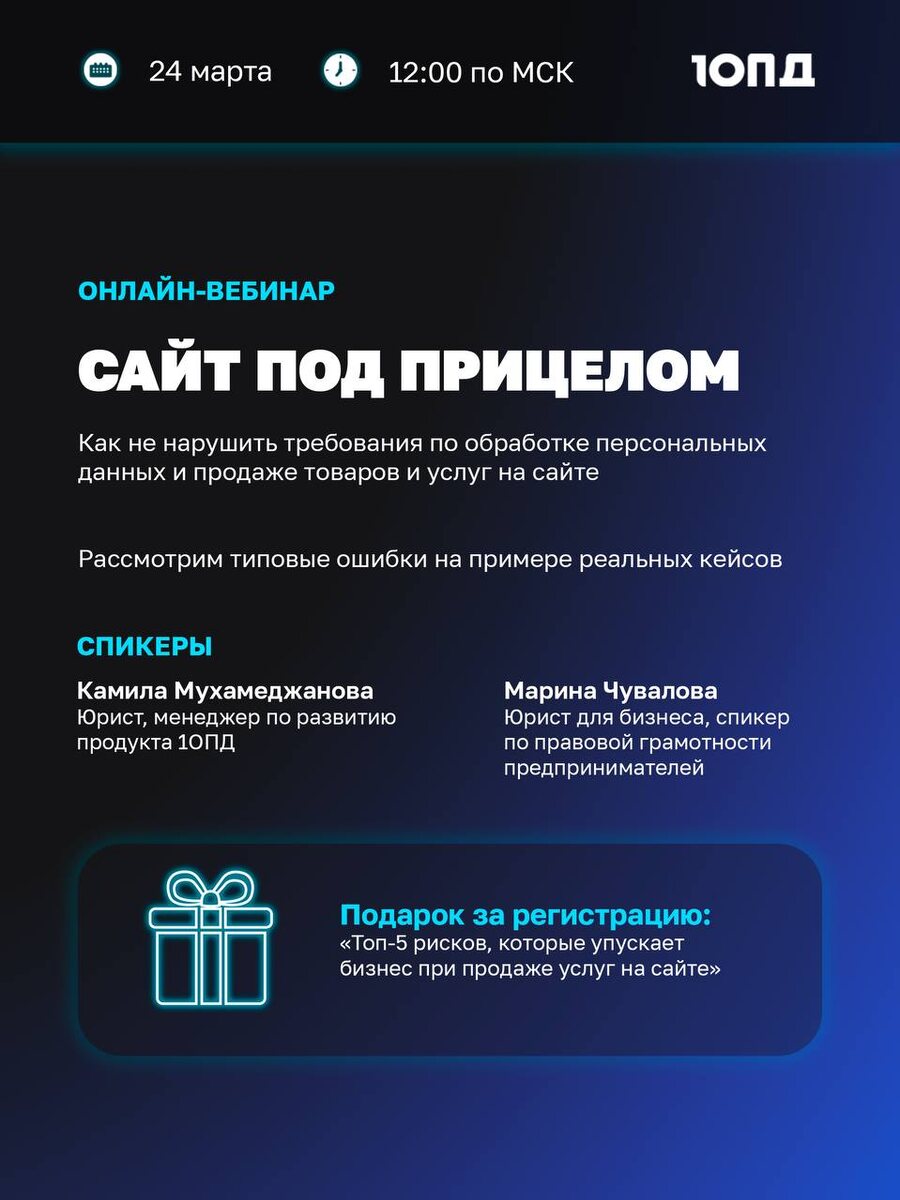 24 марта 12:00 по МСК

1ОПД

ОНЛАЙН-ВЕБИНАР

САЙТ ПОД ПРИЦЕЛОМ

Как не нарушить требования по обработке персональных данных и продаже товаров и услуг на сайте

Рассмотрим типовые ошибки на примере реальных кейсов

СПИКЕРЫ

Камила Мухамеджанова
Юрист, менеджер по развитию продукта 1ОПД

Марина Чувалова
Юрист для бизнеса, спикер по правовой грамотности предпринимателей

Подарок за регистрацию:
«Топ-5 рисков, которые упускает бизнес при продаже услуг на сайте»